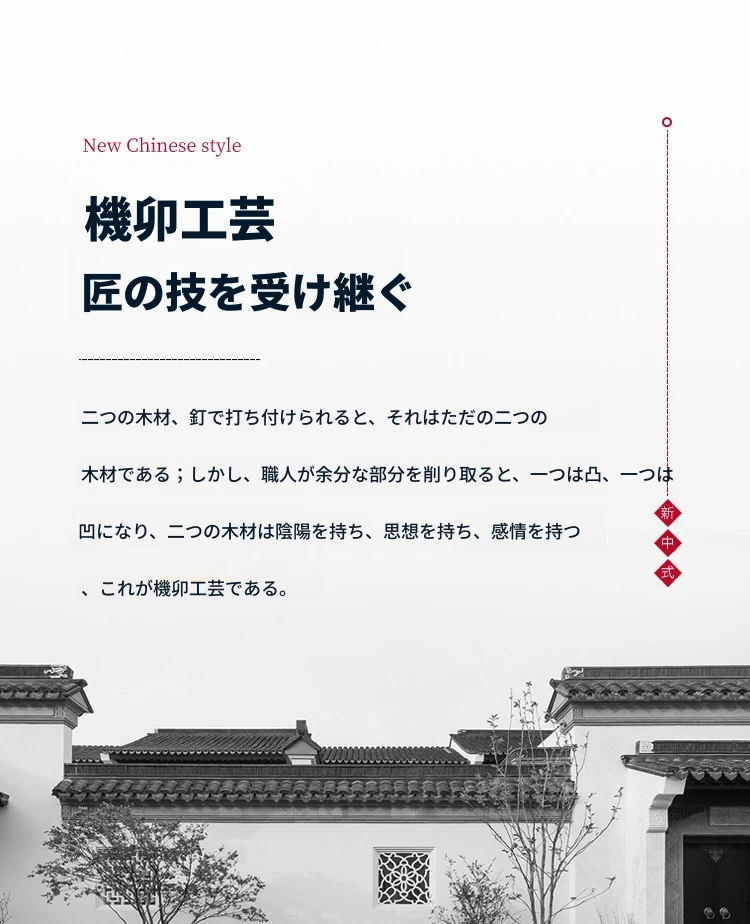 New Chinese style

機卯工芸

匠の技を受け継ぐ

二つの木材、釘で打ち付けられると、それはただの二つの木材である；しかし、職人が余分な部分を削り取ると、一つは凸、一つは凹になり、二つの木材は陰陽を持ち、思想を持ち、感情を持つ、これが機卯工芸である。

新
中
式